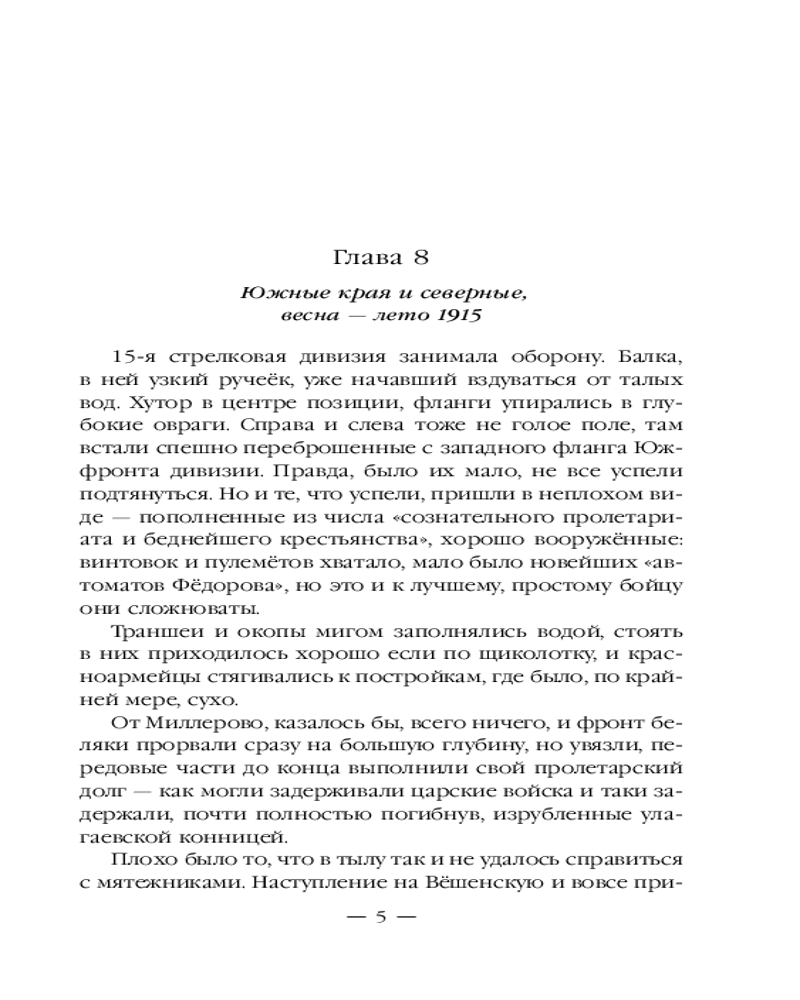 Глава 8

Южные края и северные, весна — лето 1915

15-я стрелковая дивизия занимала оборону. Балка, в ней узкий ручеёк, уже начавший вздуваться от талых вод. Хутор в центре позиции, фланги упирались в глубокие овраги. Справа и слева тоже не голое поле, там встали спешно переброшенные с западного фланга Южфронта дивизии. Правда, было их мало, не все успели подтянуться. Но и те, что успели, пришли в неплохом виде — пополненные из числа «сознательного пролетариата и беднейшего крестьянства», хорошо вооружённые: винтовок и пулемётов хватало, мало было новейших «автоматов Фёдорова», но это и к лучшему, простому бойцу они сложноваты.

Траншеи и окопы мигом заполнялись водой, стоять в них приходилось хорошо если по щиколотку, и красноармейцы стягивались к постройкам, где было, по крайней мере, сухо.

От Миллерово, казалось бы, всего ничего, и фронт беляки прорвали сразу на большую глубину, но увязли, передовые части до конца выполнили свой пролетарский долг — как могли задерживали царские войска и таки задержали, почти полностью погибнув, изрубленные улагаевской конницей.

Плохо было то, что в тылу так и не удалось справиться с мятежниками. Наступление на Вёшенскую и вовсе при-

— 5 —